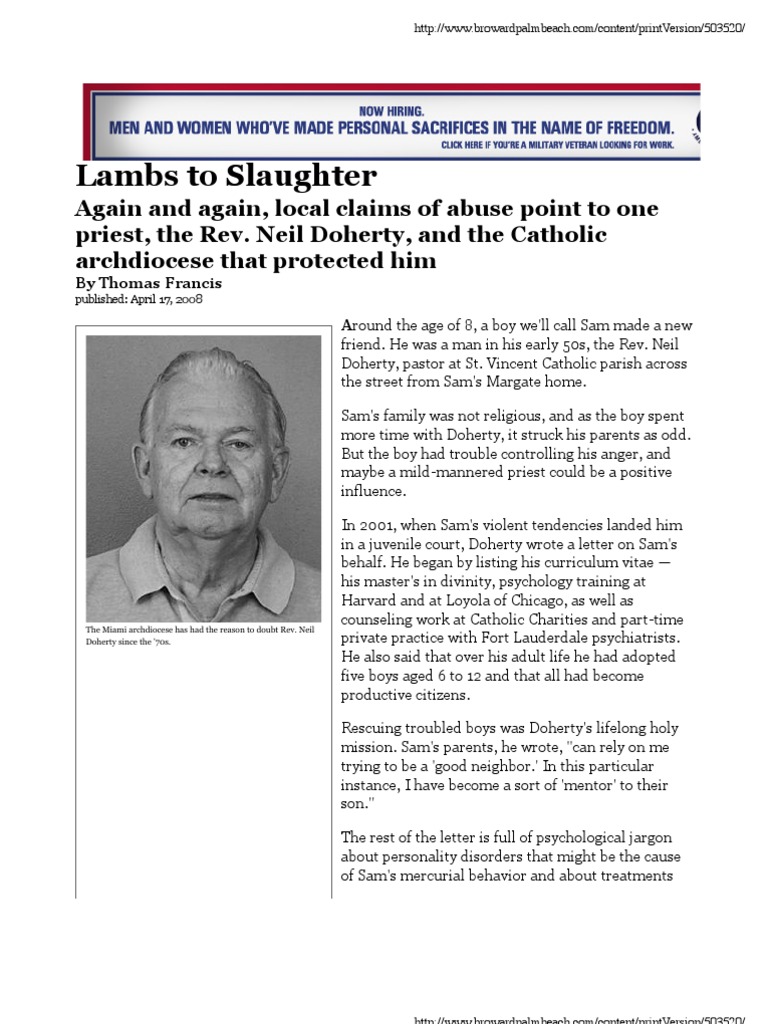 http://www.browardpalmbeach.com/content/printVersion/503520/

NOW HIRING.
MEN AND WOMEN WHO'VE MADE PERSONAL SACRIFICES IN THE NAME OF FREEDOM.
CLICK HERE IF YOU'RE A MILITARY VETERAN LOOKING FOR WORK.

Lambs to Slaughter

Again and again, local claims of abuse point to one priest, the Rev. Neil Doherty, and the Catholic archdiocese that protected him

By Thomas Francis
published: April 17, 2008

The Miami archdiocese has had the reason to doubt Rev. Neil Doherty since the '70s.

Around the age of 8, a boy we'll call Sam made a new friend. He was a man in his early 50s, the Rev. Neil Doherty, pastor at St. Vincent Catholic parish across the street from Sam's Margate home.

Sam's family was not religious, and as the boy spent more time with Doherty, it struck his parents as odd. But the boy had trouble controlling his anger, and maybe a mild-mannered priest could be a positive influence.

In 2001, when Sam's violent tendencies landed him in a juvenile court, Doherty wrote a letter on Sam's behalf. He began by listing his curriculum vitae — his master's in divinity, psychology training at Harvard and at Loyola of Chicago, as well as counseling work at Catholic Charities and part-time private practice with Fort Lauderdale psychiatrists. He also said that over his adult life he had adopted five boys aged 6 to 12 and that all had become productive citizens.

Rescuing troubled boys was Doherty's lifelong holy mission. Sam's parents, he wrote, "can rely on me trying to be a 'good neighbor.' In this particular instance, I have become a sort of 'mentor' to their son."

The rest of the letter is full of psychological jargon about personality disorders that might be the cause of Sam's mercurial behavior and about treatments

http://www.browardpalmbeach.com/content/printVersion/503520/